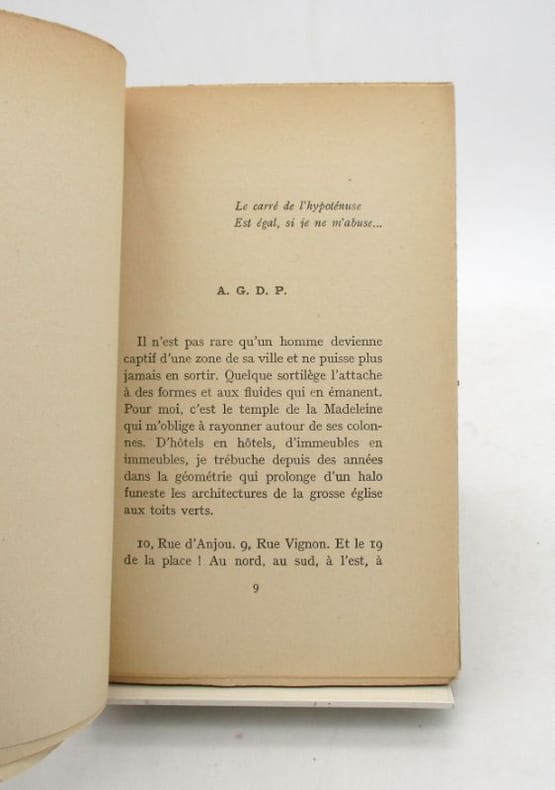 Le carré de l'hypoténuse
Est égal, si je ne m'abuse...

A. G. D. P.

Il n'est pas rare qu'un homme devienne captif d'une zone de sa ville et ne puisse plus jamais en sortir. Quelque sortilège l'attache à des formes et aux fluides qui en émanent. Pour moi, c'est le temple de la Madeleine qui m'oblige à rayonner autour de ses colonnes. D'hôtels en hôtels, d'immeubles en immeubles, je trébuche depuis des années dans la géométrie qui prolonge d'un halo funeste les architectures de la grosse église aux toits verts.

10, Rue d'Anjou. 9, Rue Vignon. Et le 19 de la place ! Au nord, au sud, à l'est, à

9